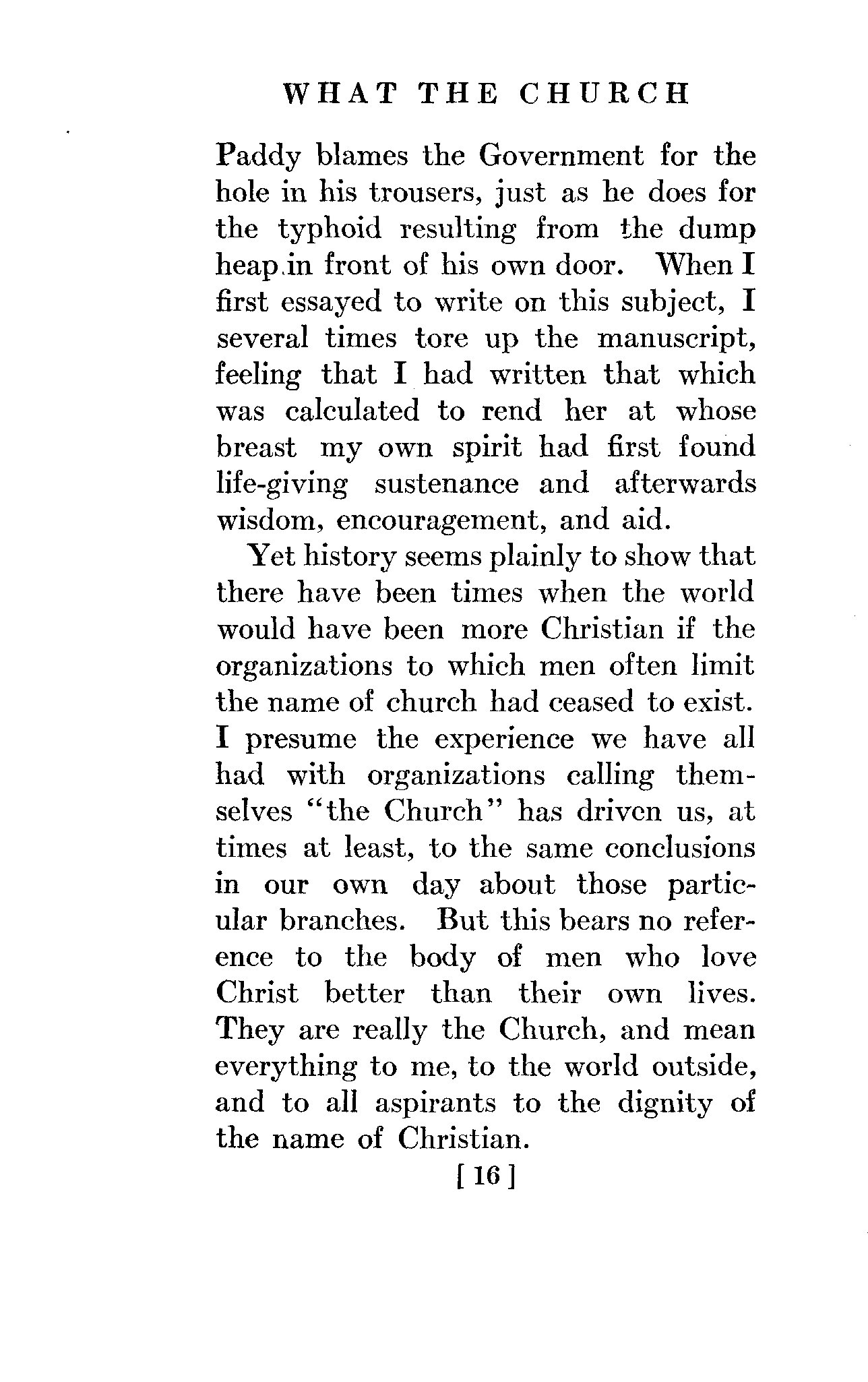 WHAT THE CHURCH

Paddy blames the Government for the hole in his trousers, just as he does for the typhoid resulting from the dump heap in front of his own door. When I first essayed to write on this subject, I several times tore up the manuscript, feeling that I had written that which was calculated to rend her at whose breast my own spirit had first found life-giving sustenance and afterwards wisdom, encouragement, and aid.

Yet history seems plainly to show that there have been times when the world would have been more Christian if the organizations to which men often limit the name of church had ceased to exist. I presume the experience we have all had with organizations calling themselves "the Church" has driven us, at times at least, to the same conclusions in our own day about those particular branches. But this bears no reference to the body of men who love Christ better than their own lives. They are really the Church, and mean everything to me, to the world outside, and to all aspirants to the dignity of the name of Christian.

[ 16 ]